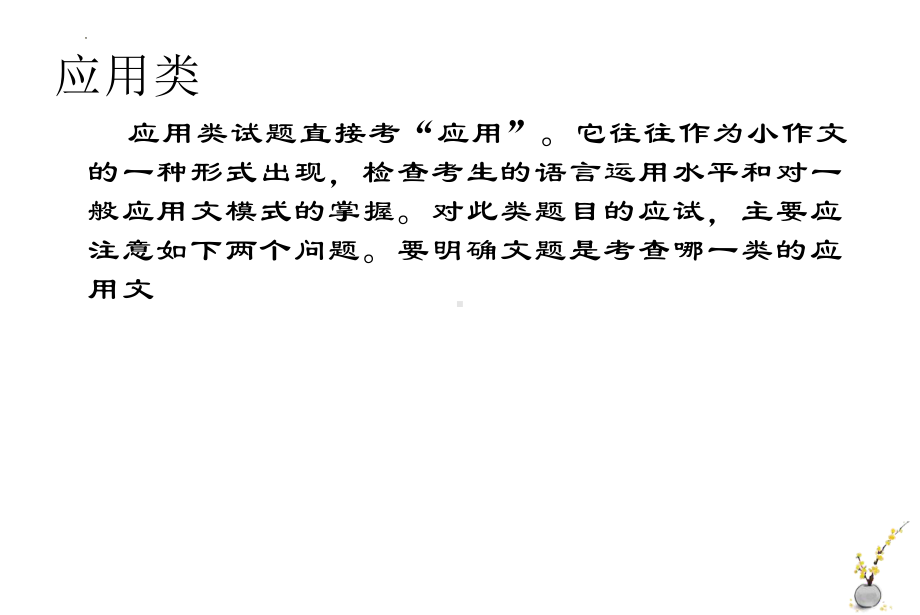 应用类

应用类试题直接考“应用”。它往往作为小作文的一种形式出现，检查考生的语言运用水平和对一般应用文模式的掌握。对此类题目的应试，主要应注意如下两个问题。要明确文题是考查哪一类的应用文